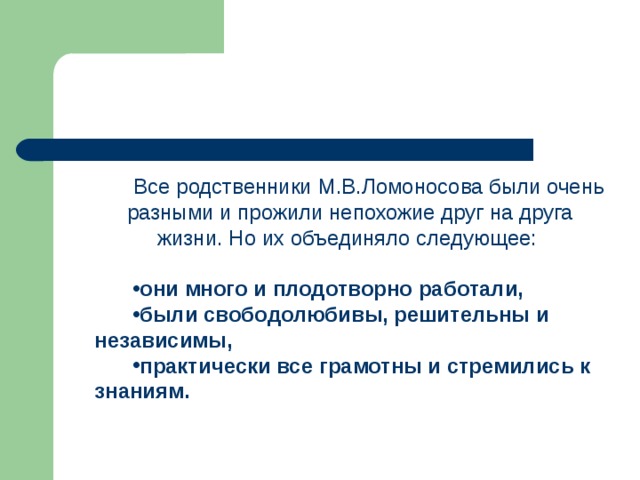 Все родственники М.В.Ломоносова были очень разными и прожили непохожие друг на друга жизни. Но их объединяло следующее:

•они много и плодотворно работали,
•были свободолюбивы, решительны и независимы,
•практически все грамотны и стремились к знаниям.